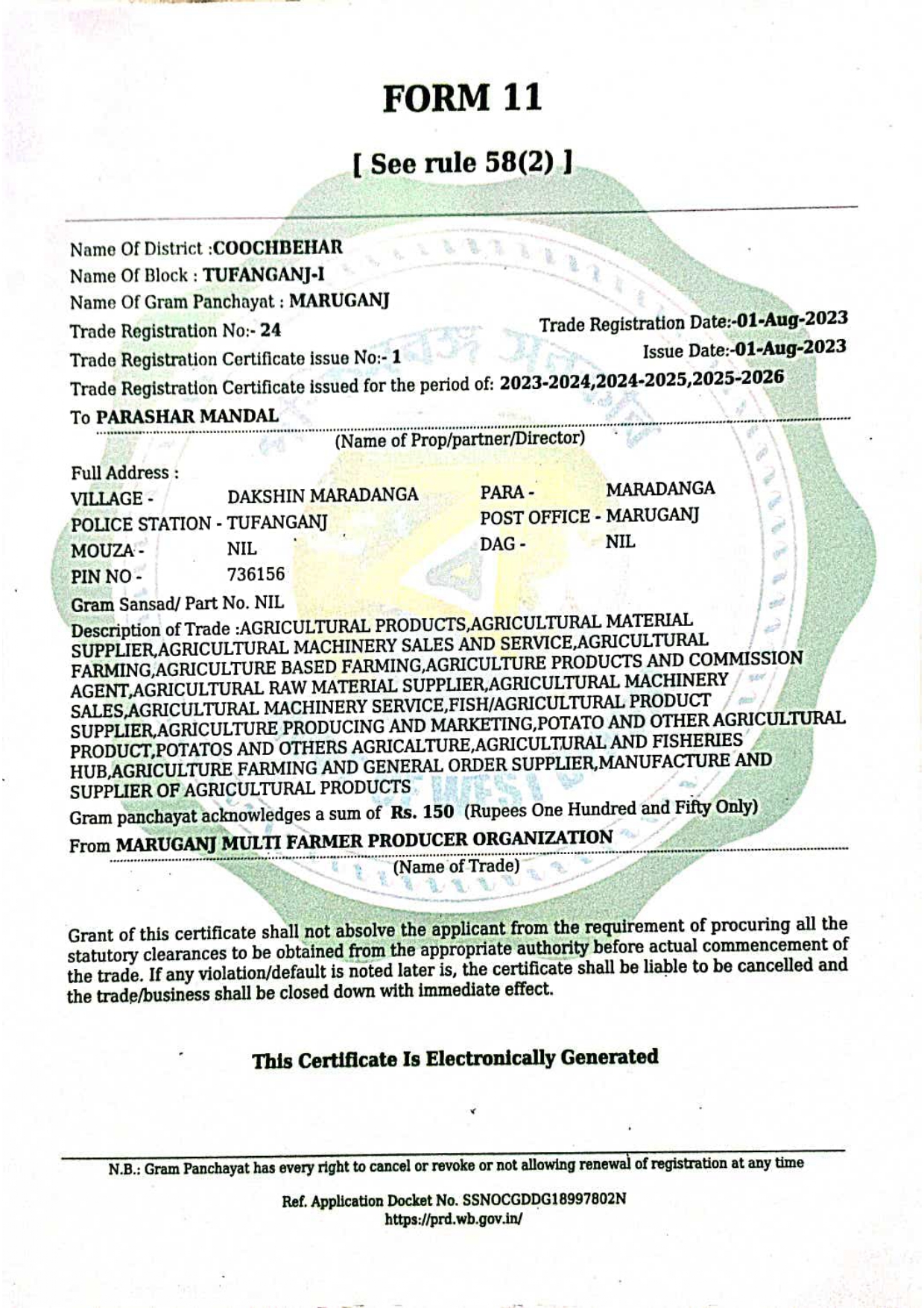 FORM 11

[ See rule 58(2) ]

Name Of District :COOCHBEHAR
Name Of Block : TUFANGANJ-I
Name Of Gram Panchayat : MARUGANJ
Trade Registration No:- 24
Trade Registration Date:-01-Aug-2023
Trade Registration Certificate issue No:- 1
Issue Date:-01-Aug-2023
Trade Registration Certificate issued for the period of: 2023-2024,2024-2025,2025-2026
To PARASHAR MANDAL
(Name of Prop/partner/Director)

Full Address :
VILLAGE - DAKSHIN MARADANGA
PARA - MARADANGA
POLICE STATION - TUFANGANJ
POST OFFICE - MARUGANJ
MOUZA - NIL
DAG - NIL
PIN NO - 736156
Gram Sansad/ Part No. NIL
Description of Trade :AGRICULTURAL PRODUCTS,AGRICULTURAL MATERIAL SUPPLIER,AGRICULTURAL MACHINERY SALES AND SERVICE,AGRICULTURAL FARMING,AGRICULTURE BASED FARMING,AGRICULTURE PRODUCTS AND COMMISSION AGENT,AGRICULTURAL RAW MATERIAL SUPPLIER,AGRICULTURAL MACHINERY SALES,AGRICULTURAL MACHINERY SERVICE,FISH/AGRICULTURAL PRODUCT SUPPLIER,AGRICULTURE PRODUCING AND MARKETING,POTATO AND OTHER AGRICULTURAL PRODUCT,POTATOS AND OTHERS AGRICALTURE,AGRICULTURAL AND FISHERIES HUB,AGRICULTURE FARMING AND GENERAL ORDER SUPPLIER,MANUFACTURE AND SUPPLIER OF AGRICULTURAL PRODUCTS
Gram panchayat acknowledges a sum of Rs. 150 (Rupees One Hundred and Fifty Only)
From MARUGANJ MULTI FARMER PRODUCER ORGANIZATION
(Name of Trade)

Grant of this certificate shall not absolve the applicant from the requirement of procuring all the statutory clearances to be obtained from the appropriate authority before actual commencement of the trade. If any violation/default is noted later is, the certificate shall be liable to be cancelled and the trade/business shall be closed down with immediate effect.

This Certificate Is Electronically Generated

N.B.: Gram Panchayat has every right to cancel or revoke or not allowing renewal of registration at any time

Ref. Application Docket No. SSNOCGDDG18997802N
https://prd.wb.gov.in/